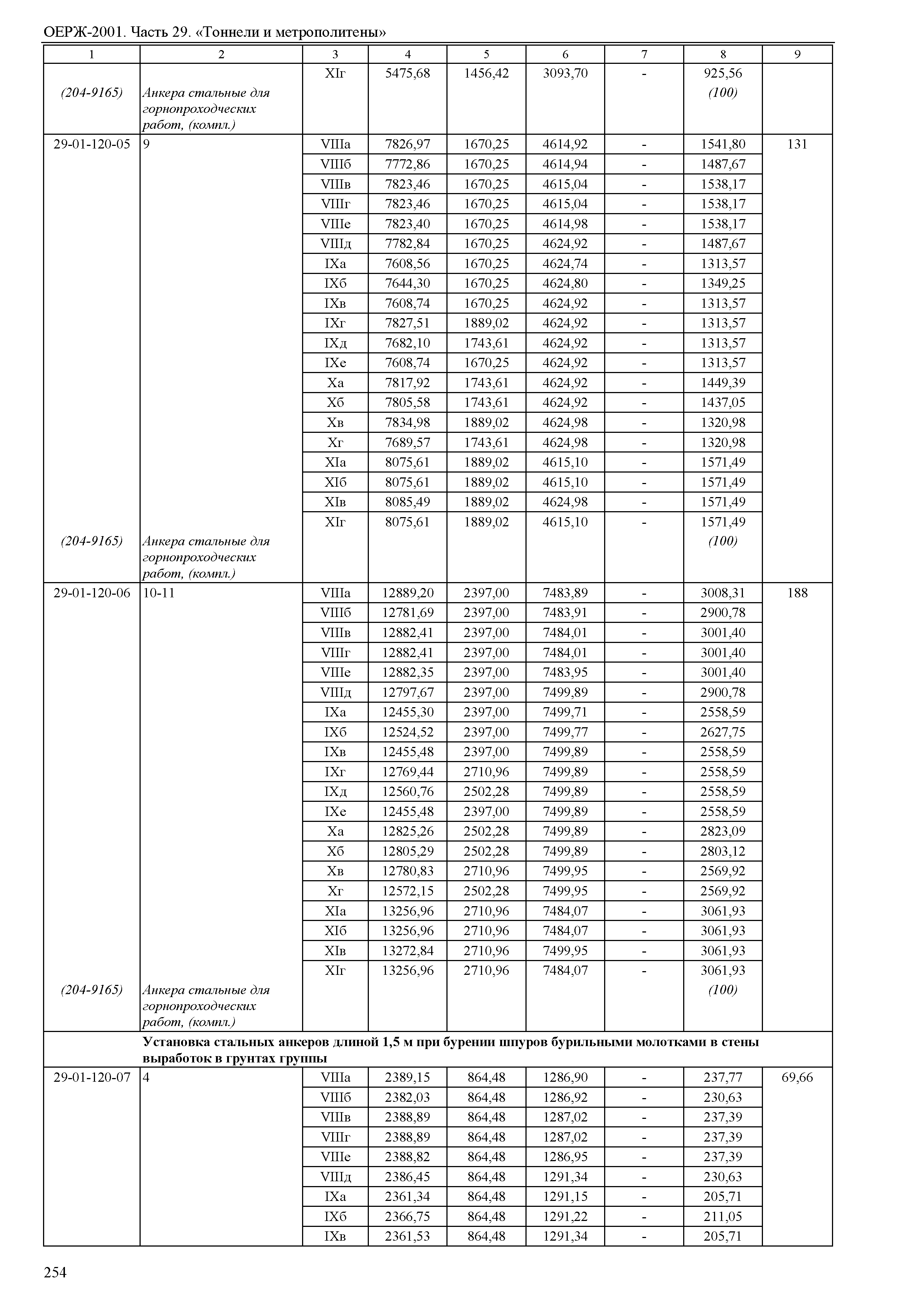 ОЕРЖ-2001. Часть 29. «Тоннели и метрополитены»

| 1 | 2 | 3 | 4 | 5 | 6 | 7 | 8 | 9 |
|---|---|---|---|---|---|---|---|---|
| | | XIг | 5475,68 | 1456,42 | 3093,70 | - | 925,56 | |
| (204-9165) | Анкера стальные для горнопроходческих работ, (компл.) | | | | | | (100) | |
| 29-01-120-05 | 9 | VIIIа | 7826,97 | 1670,25 | 4614,92 | - | 1541,80 | 131 |
| | | VIIIб | 7772,86 | 1670,25 | 4614,94 | - | 1487,67 | |
| | | VIIIв | 7823,46 | 1670,25 | 4615,04 | - | 1538,17 | |
| | | VIIIг | 7823,46 | 1670,25 | 4615,04 | - | 1538,17 | |
| | | VIIIе | 7823,40 | 1670,25 | 4614,98 | - | 1538,17 | |
| | | VIIIд | 7782,84 | 1670,25 | 4624,92 | - | 1487,67 | |
| | | IXа | 7608,56 | 1670,25 | 4624,74 | - | 1313,57 | |
| | | IXб | 7644,30 | 1670,25 | 4624,80 | - | 1349,25 | |
| | | IXв | 7608,74 | 1670,25 | 4624,92 | - | 1313,57 | |
| | | IXг | 7827,51 | 1889,02 | 4624,92 | - | 1313,57 | |
| | | IXд | 7682,10 | 1743,61 | 4624,92 | - | 1313,57 | |
| | | IXе | 7608,74 | 1670,25 | 4624,92 | - | 1313,57 | |
| | | Xа | 7817,92 | 1743,61 | 4624,92 | - | 1449,39 | |
| | | Xб | 7805,58 | 1743,61 | 4624,92 | - | 1437,05 | |
| | | Xв | 7834,98 | 1889,02 | 4624,98 | - | 1320,98 | |
| | | Xг | 7689,57 | 1743,61 | 4624,98 | - | 1320,98 | |
| | | XIа | 8075,61 | 1889,02 | 4615,10 | - | 1571,49 | |
| | | XIб | 8075,61 | 1889,02 | 4615,10 | - | 1571,49 | |
| | | XIв | 8085,49 | 1889,02 | 4624,98 | - | 1571,49 | |
| | | XIг | 8075,61 | 1889,02 | 4615,10 | - | 1571,49 | |
| (204-9165) | Анкера стальные для горнопроходческих работ, (компл.) | | | | | | (100) | |
| 29-01-120-06 | 10-11 | VIIIа | 12889,20 | 2397,00 | 7483,89 | - | 3008,31 | 188 |
| | | VIIIб | 12781,69 | 2397,00 | 7483,91 | - | 2900,78 | |
| | | VIIIв | 12882,41 | 2397,00 | 7484,01 | - | 3001,40 | |
| | | VIIIг | 12882,41 | 2397,00 | 7484,01 | - | 3001,40 | |
| | | VIIIе | 12882,35 | 2397,00 | 7483,95 | - | 3001,40 | |
| | | VIIIд | 12797,67 | 2397,00 | 7499,89 | - | 2900,78 | |
| | | IXа | 12455,30 | 2397,00 | 7499,71 | - | 2558,59 | |
| | | IXб | 12524,52 | 2397,00 | 7499,77 | - | 2627,75 | |
| | | IXв | 12455,48 | 2397,00 | 7499,89 | - | 2558,59 | |
| | | IXг | 12769,44 | 2710,96 | 7499,89 | - | 2558,59 | |
| | | IXд | 12560,76 | 2502,28 | 7499,89 | - | 2558,59 | |
| | | IXе | 12455,48 | 2397,00 | 7499,89 | - | 2558,59 | |
| | | Xа | 12825,26 | 2502,28 | 7499,89 | - | 2823,09 | |
| | | Xб | 12805,29 | 2502,28 | 7499,89 | - | 2803,12 | |
| | | Xв | 12780,83 | 2710,96 | 7499,95 | - | 2569,92 | |
| | | Xг | 12572,15 | 2502,28 | 7499,95 | - | 2569,92 | |
| | | XIа | 13256,96 | 2710,96 | 7484,07 | - | 3061,93 | |
| | | XIб | 13256,96 | 2710,96 | 7484,07 | - | 3061,93 | |
| | | XIв | 13272,84 | 2710,96 | 7499,95 | - | 3061,93 | |
| | | XIг | 13256,96 | 2710,96 | 7484,07 | - | 3061,93 | |
| (204-9165) | Анкера стальные для горнопроходческих работ, (компл.) | | | | | | (100) | |
| | Установка стальных анкеров длиной 1,5 м при бурении шпуров бурильными молотками в стены выработок в грунтах группы | | | | | | | |
| 29-01-120-07 | 4 | VIIIа | 2389,15 | 864,48 | 1286,90 | - | 237,77 | 69,66 |
| | | VIIIб | 2382,03 | 864,48 | 1286,92 | - | 230,63 | |
| | | VIIIв | 2388,89 | 864,48 | 1287,02 | - | 237,39 | |
| | | VIIIг | 2388,89 | 864,48 | 1287,02 | - | 237,39 | |
| | | VIIIе | 2388,82 | 864,48 | 1286,95 | - | 237,39 | |
| | | VIIIд | 2386,45 | 864,48 | 1291,34 | - | 230,63 | |
| | | IXа | 2361,34 | 864,48 | 1291,15 | - | 205,71 | |
| | | IXб | 2366,75 | 864,48 | 1291,22 | - | 211,05 | |
| | | IXв | 2361,53 | 864,48 | 1291,34 | - | 205,71 | |

254